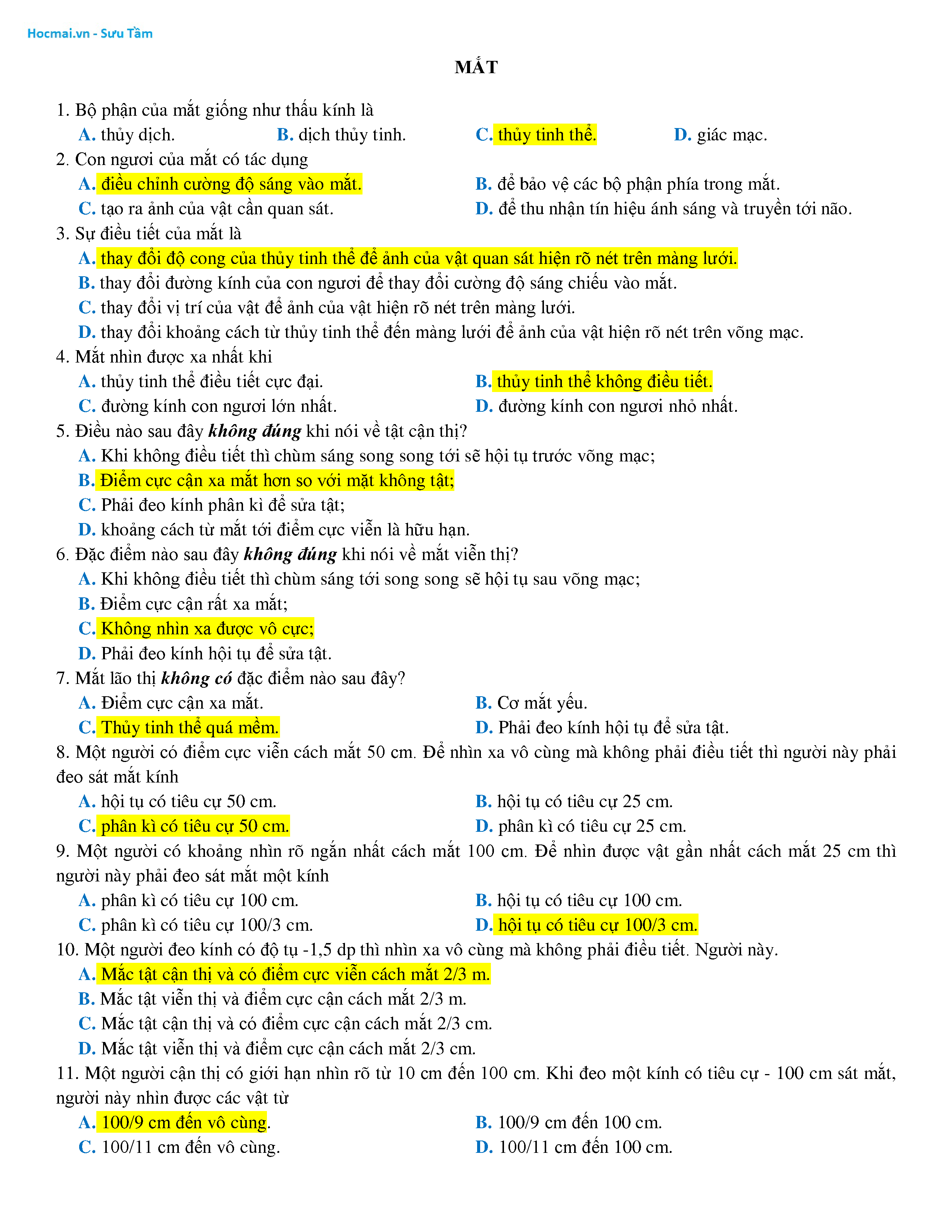 Hocmai.vn - Sưu Tầm

MẮT

1. Bộ phận của mắt giống như thấu kính là
A. thủy dịch.
B. dịch thủy tinh.
C. thủy tinh thể.
D. giác mạc.

2. Con ngươi của mắt có tác dụng
A. điều chỉnh cường độ sáng vào mắt.
B. để bảo vệ các bộ phận phía trong mắt.
C. tạo ra ảnh của vật cần quan sát.
D. để thu nhận tín hiệu ánh sáng và truyền tới não.

3. Sự điều tiết của mắt là
A. thay đổi độ cong của thủy tinh thể để ảnh của vật quan sát hiện rõ nét trên màng lưới.
B. thay đổi đường kính của con ngươi để thay đổi cường độ sáng chiếu vào mắt.
C. thay đổi vị trí của vật để ảnh của vật hiện rõ nét trên màng lưới.
D. thay đổi khoảng cách từ thủy tinh thể đến màng lưới để ảnh của vật hiện rõ nét trên võng mạc.

4. Mắt nhìn được xa nhất khi
A. thủy tinh thể điều tiết cực đại.
B. thủy tinh thể không điều tiết.
C. đường kính con ngươi lớn nhất.
D. đường kính con ngươi nhỏ nhất.

5. Điều nào sau đây không đúng khi nói về tật cận thị?
A. Khi không điều tiết thì chùm sáng song song tới sẽ hội tụ trước võng mạc;
B. Điểm cực cận xa mắt hơn so với mặt không tật;
C. Phải đeo kính phân kì để sửa tật;
D. khoảng cách từ mắt tới điểm cực viễn là hữu hạn.

6. Đặc điểm nào sau đây không đúng khi nói về mắt viễn thị?
A. Khi không điều tiết thì chùm sáng tới song song sẽ hội tụ sau võng mạc;
B. Điểm cực cận rất xa mắt;
C. Không nhìn xa được vô cực;
D. Phải đeo kính hội tụ để sửa tật.

7. Mắt lão thị không có đặc điểm nào sau đây?
A. Điểm cực cận xa mắt.
B. Cơ mắt yếu.
C. Thủy tinh thể quá mềm.
D. Phải đeo kính hội tụ để sửa tật.

8. Một người có điểm cực viễn cách mắt 50 cm. Để nhìn xa vô cùng mà không phải điều tiết thì người này phải đeo sát mắt kính
A. hội tụ có tiêu cự 50 cm.
B. hội tụ có tiêu cự 25 cm.
C. phân kì có tiêu cự 50 cm.
D. phân kì có tiêu cự 25 cm.

9. Một người có khoảng nhìn rõ ngắn nhất cách mắt 100 cm. Để nhìn được vật gần nhất cách mắt 25 cm thì người này phải đeo sát mắt một kính
A. phân kì có tiêu cự 100 cm.
B. hội tụ có tiêu cự 100 cm.
C. phân kì có tiêu cự 100/3 cm.
D. hội tụ có tiêu cự 100/3 cm.

10. Một người đeo kính có độ tụ -1,5 dp thì nhìn xa vô cùng mà không phải điều tiết. Người này.
A. Mắc tật cận thị và có điểm cực viễn cách mắt 2/3 m.
B. Mắc tật viễn thị và điểm cực cận cách mắt 2/3 m.
C. Mắc tật cận thị và có điểm cực cận cách mắt 2/3 cm.
D. Mắc tật viễn thị và điểm cực cận cách mắt 2/3 cm.

11. Một người cận thị có giới hạn nhìn rõ từ 10 cm đến 100 cm. Khi đeo một kính có tiêu cự - 100 cm sát mắt, người này nhìn được các vật từ
A. 100/9 cm đến vô cùng.
B. 100/9 cm đến 100 cm.
C. 100/11 cm đến vô cùng.
D. 100/11 cm đến 100 cm.